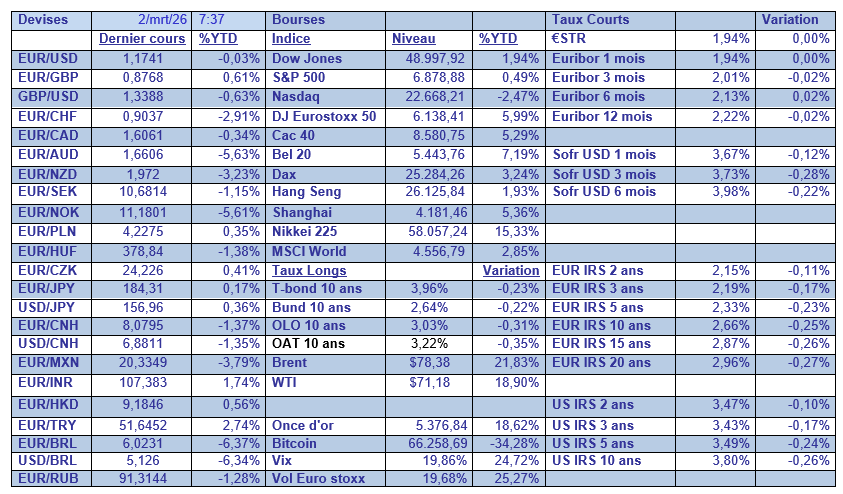 | Devises | 2/mrt/26 | 7:37 | Bourses | | | Taux Courts | | Variation |
|---|---|---|---|---|---|---|---|---|
| | Dernier cours | %YTD | Indice | Niveau | %YTD | €STR | 1,94% | 0,00% |
| EUR/USD | 1,1741 | -0,03% | Dow Jones | 48.997,92 | 1,94% | Euribor 1 mois | 1,94% | 0,00% |
| EUR/GBP | 0,8768 | 0,61% | S&P 500 | 6.878,88 | 0,49% | Euribor 3 mois | 2,01% | -0,02% |
| GBP/USD | 1,3388 | -0,63% | Nasdaq | 22.668,21 | -2,47% | Euribor 6 mois | 2,13% | 0,02% |
| EUR/CHF | 0,9037 | -2,91% | DJ Eurostoxx 50 | 6.138,41 | 5,99% | Euribor 12 mois | 2,22% | -0,02% |
| EUR/CAD | 1,6061 | -0,34% | Cac 40 | 8.580,75 | 5,29% | | | |
| EUR/AUD | 1,6606 | -5,63% | Bel 20 | 5.443,76 | 7,19% | Sofr USD 1 mois | 3,67% | -0,12% |
| EUR/NZD | 1,972 | -3,23% | Dax | 25.284,26 | 3,24% | Sofr USD 3 mois | 3,73% | -0,28% |
| EUR/SEK | 10,6814 | -1,15% | Hang Seng | 26.125,84 | 1,93% | Sofr USD 6 mois | 3,98% | -0,22% |
| EUR/NOK | 11,1801 | -5,61% | Shanghai | 4.181,46 | 5,36% | | | |
| EUR/PLN | 4,2275 | 0,35% | Nikkei 225 | 58.057,24 | 15,33% | | | |
| EUR/HUF | 378,84 | -1,38% | MSCI World | 4.556,79 | 2,85% | | | |
| EUR/CZK | 24,226 | 0,41% | Taux Longs | | Variation | EUR IRS 2 ans | 2,15% | -0,11% |
| EUR/JPY | 184,31 | 0,17% | T-bond 10 ans | 3,96% | -0,23% | EUR IRS 3 ans | 2,19% | -0,17% |
| USD/JPY | 156,96 | 0,36% | Bund 10 ans | 2,64% | -0,22% | EUR IRS 5 ans | 2,33% | -0,23% |
| EUR/CNH | 8,0795 | -1,37% | OLO 10 ans | 3,03% | -0,31% | EUR IRS 10 ans | 2,66% | -0,25% |
| USD/CNH | 6,8811 | -1,35% | OAT 10 ans | 3,22% | -0,35% | EUR IRS 15 ans | 2,87% | -0,26% |
| EUR/MXN | 20,3349 | -3,79% | Brent | $78,38 | 21,83% | EUR IRS 20 ans | 2,96% | -0,27% |
| EUR/INR | 107,383 | 1,74% | WTI | $71,18 | 18,90% | | | |
| EUR/HKD | 9,1846 | 0,56% | | | | US IRS 2 ans | 3,47% | -0,10% |
| EUR/TRY | 51,6452 | 2,74% | Once d'or | 5.376,84 | 18,62% | US IRS 3 ans | 3,43% | -0,17% |
| EUR/BRL | 6,0231 | -6,37% | Bitcoin | 66.258,69 | -34,28% | US IRS 5 ans | 3,49% | -0,24% |
| USD/BRL | 5,126 | -6,34% | Vix | 19,86% | 24,72% | US IRS 10 ans | 3,80% | -0,26% |
| EUR/RUB | 91,3144 | -1,28% | Vol Euro stoxx | 19,68% | 25,27% | | | |